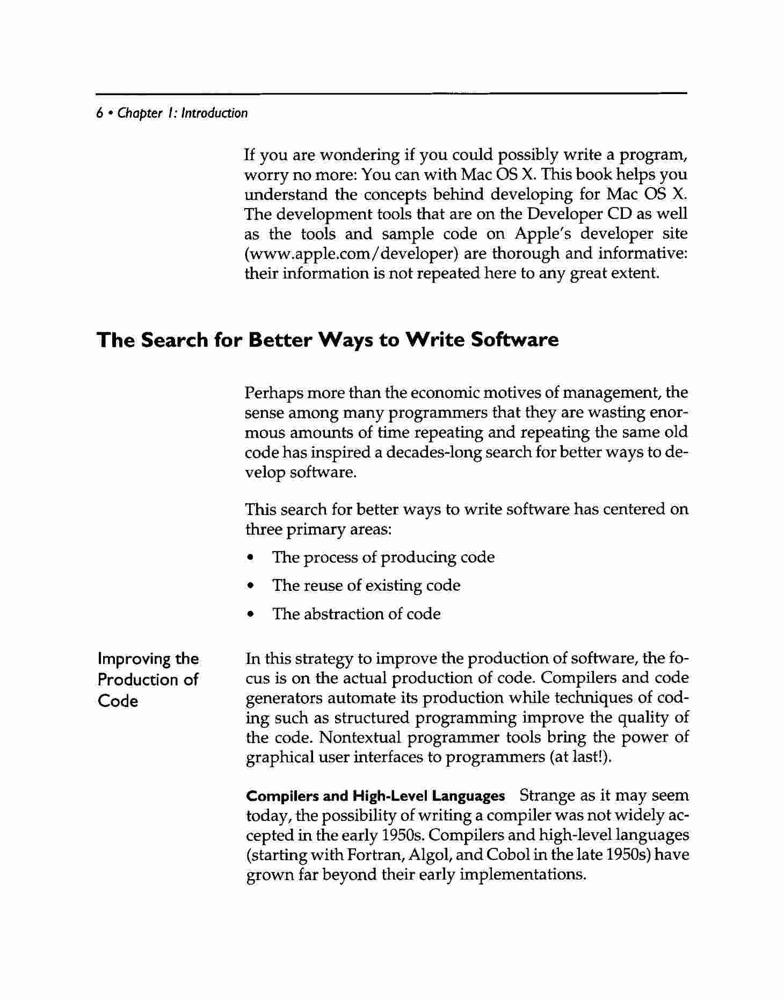 6 • Chapter 1: Introduction

If you are wondering if you could possibly write a program, worry no more: You can with Mac OS X. This book helps you understand the concepts behind developing for Mac OS X. The development tools that are on the Developer CD as well as the tools and sample code on Apple's developer site (www.apple.com/developer) are thorough and informative: their information is not repeated here to any great extent.

The Search for Better Ways to Write Software

Perhaps more than the economic motives of management, the sense among many programmers that they are wasting enormous amounts of time repeating and repeating the same old code has inspired a decades-long search for better ways to develop software.

This search for better ways to write software has centered on three primary areas:

• The process of producing code
• The reuse of existing code
• The abstraction of code

Improving the Production of Code

In this strategy to improve the production of software, the focus is on the actual production of code. Compilers and code generators automate its production while techniques of coding such as structured programming improve the quality of the code. Nontextual programmer tools bring the power of graphical user interfaces to programmers (at last!).

Compilers and High-Level Languages Strange as it may seem today, the possibility of writing a compiler was not widely accepted in the early 1950s. Compilers and high-level languages (starting with Fortran, Algol, and Cobol in the late 1950s) have grown far beyond their early implementations.